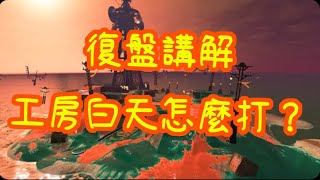 復盤講解

工房白天怎麼打？